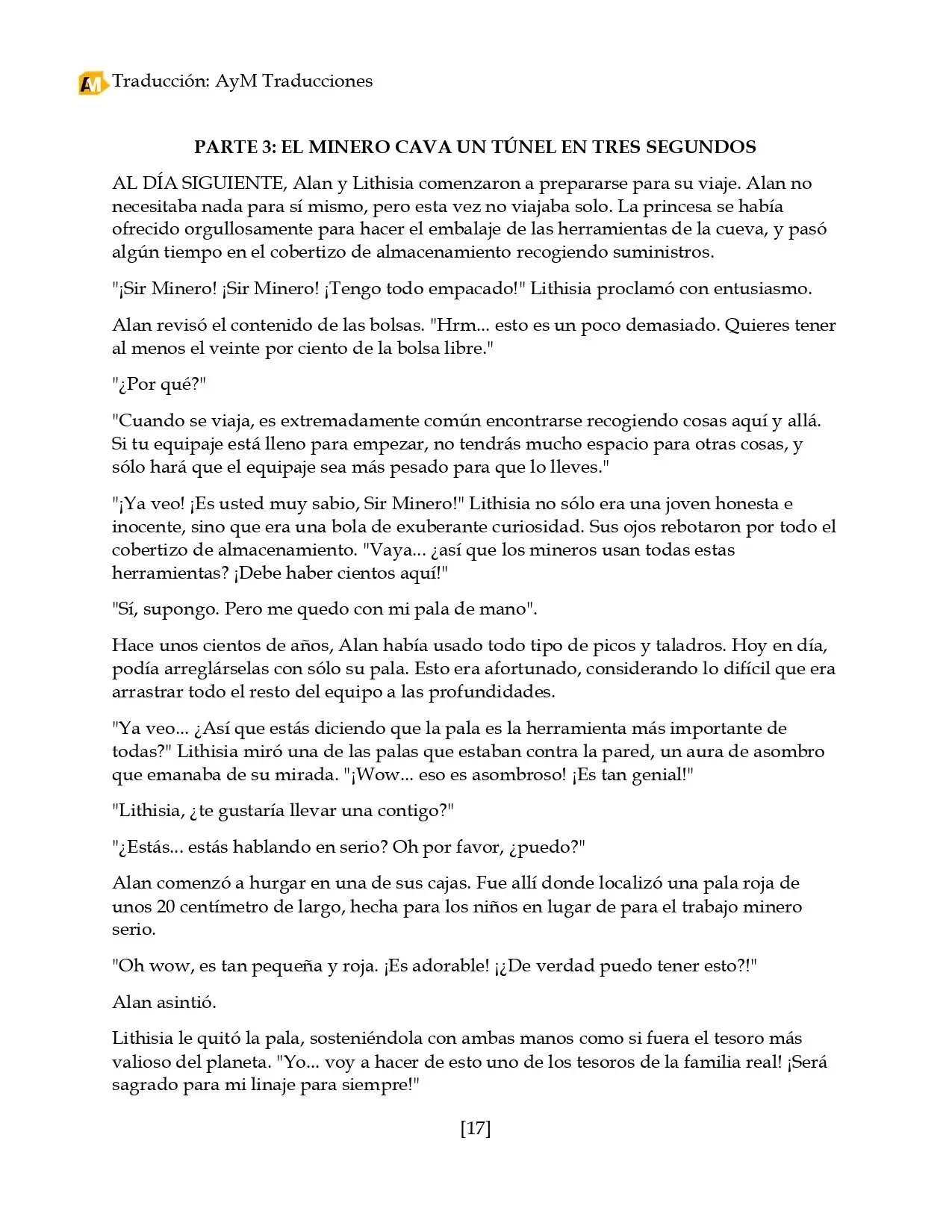 Traducción: AyM Traducciones

PARTE 3: EL MINERO CAVA UN TÚNEL EN TRES SEGUNDOS

AL DÍA SIGUIENTE, Alan y Lithisia comenzaron a prepararse para su viaje. Alan no necesitaba nada para sí mismo, pero esta vez no viajaba solo. La princesa se había ofrecido orgullosamente para hacer el embalaje de las herramientas de la cueva, y pasó algún tiempo en el cobertizo de almacenamiento recogiendo suministros.

"¡Sir Minero! ¡Sir Minero! ¡Tengo todo empacado!" Lithisia proclamó con entusiasmo.

Alan revisó el contenido de las bolsas. "Hrm... esto es un poco demasiado. Quieres tener al menos el veinte por ciento de la bolsa libre."

"¿Por qué?"

"Cuando se viaja, es extremadamente común encontrarse recogiendo cosas aquí y allá. Si tu equipaje está lleno para empezar, no tendrás mucho espacio para otras cosas, y sólo hará que el equipaje sea más pesado para que lo lleves."

"¡Ya veo! ¡Es usted muy sabio, Sir Minero!" Lithisia no sólo era una joven honesta e inocente, sino que era una bola de exuberante curiosidad. Sus ojos rebotaron por todo el cobertizo de almacenamiento. "Vaya... ¿así que los mineros usan todas estas herramientas? ¡Debe haber cientos aquí!"

"Sí, supongo. Pero me quedo con mi pala de mano".

Hace unos cientos de años, Alan había usado todo tipo de picos y taladros. Hoy en día, podía arreglárselas con sólo su pala. Esto era afortunado, considerando lo difícil que era arrastrar todo el resto del equipo a las profundidades.

"Ya veo... ¿Así que estás diciendo que la pala es la herramienta más importante de todas?" Lithisia miró una de las palas que estaban contra la pared, un aura de asombro que emanaba de su mirada. "¡Wow... eso es asombroso! ¡Es tan genial!"

"Lithisia, ¿te gustaría llevar una contigo?"

"¿Estás... estás hablando en serio? Oh por favor, ¿puedo?"

Alan comenzó a hurgar en una de sus cajas. Fue allí donde localizó una pala roja de unos 20 centímetro de largo, hecha para los niños en lugar de para el trabajo minero serio.

"Oh wow, es tan pequeña y roja. ¡Es adorable! ¡¿De verdad puedo tener esto?!"

Alan asintió.

Lithisia le quitó la pala, sosteniéndola con ambas manos como si fuera el tesoro más valioso del planeta. "Yo... voy a hacer de esto uno de los tesoros de la familia real! ¡Será sagrado para mi linaje para siempre!"

[17]